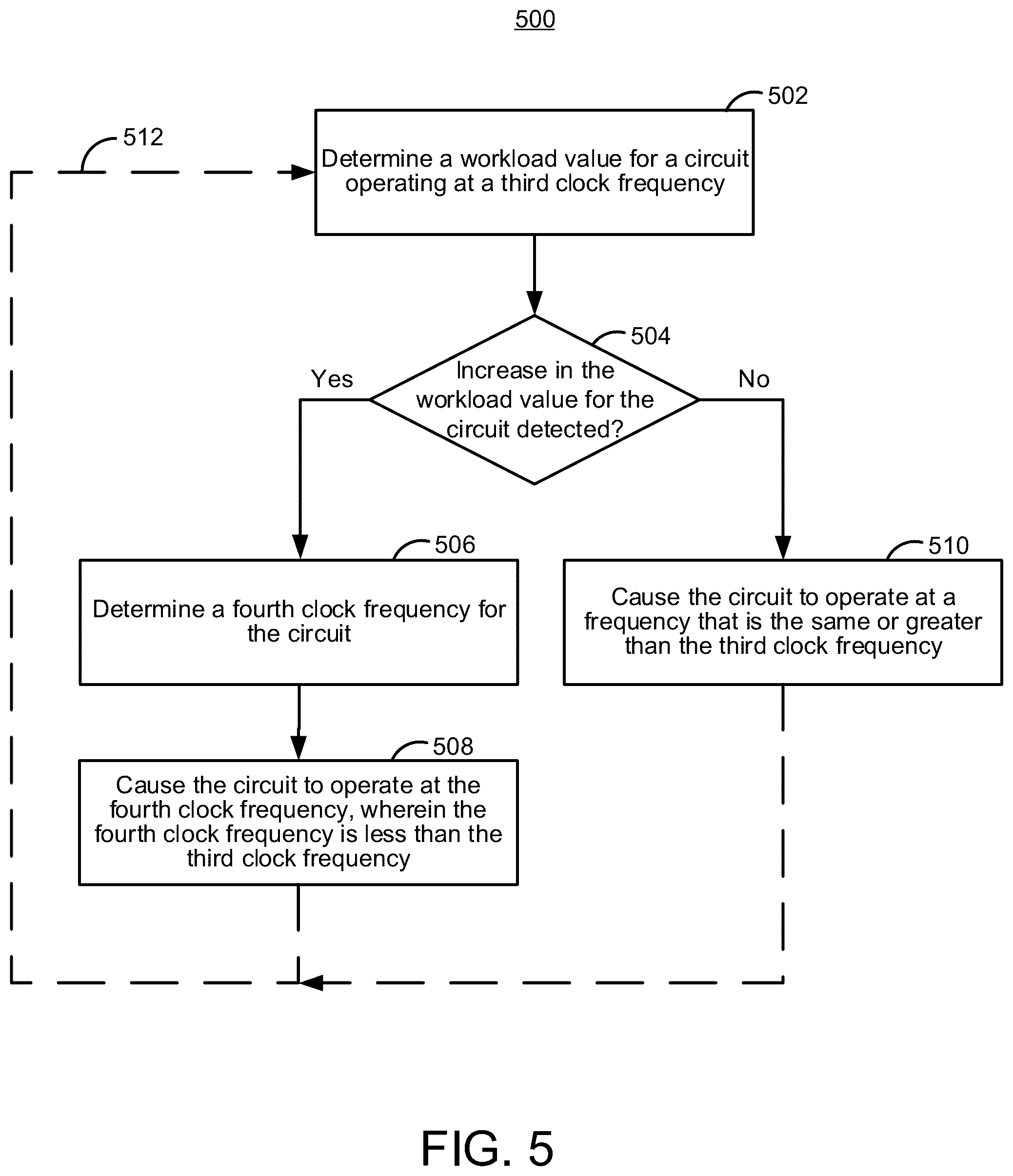 500

502

512

Determine a workload value for a circuit operating at a third clock frequency

504

Yes

Increase in the workload value for the circuit detected?

No

506

Determine a fourth clock frequency for the circuit

510

Cause the circuit to operate at a frequency that is the same or greater than the third clock frequency

508

Cause the circuit to operate at the fourth clock frequency, wherein the fourth clock frequency is less than the third clock frequency

FIG. 5